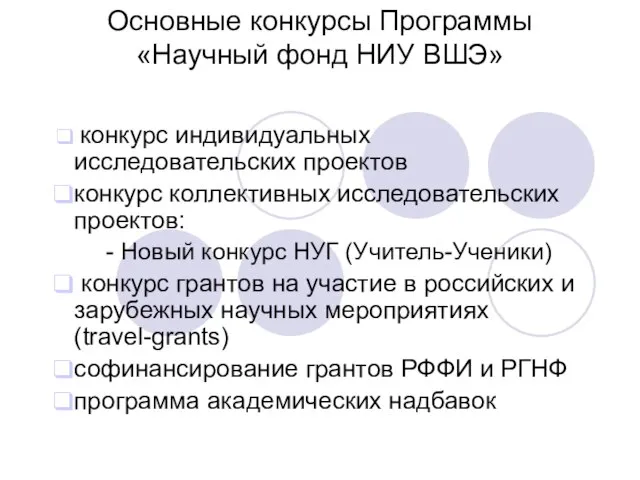 Основные конкурсы Программы «Научный фонд НИУ ВШЭ»

конкурс индивидуальных исследовательских проектов

конкурс коллективных исследовательских проектов:

- Новый конкурс НУГ (Учитель-Ученики)

конкурс грантов на участие в российских и зарубежных научных мероприятиях (travel-grants)

софинансирование грантов РФФИ и РГНФ

программа академических надбавок